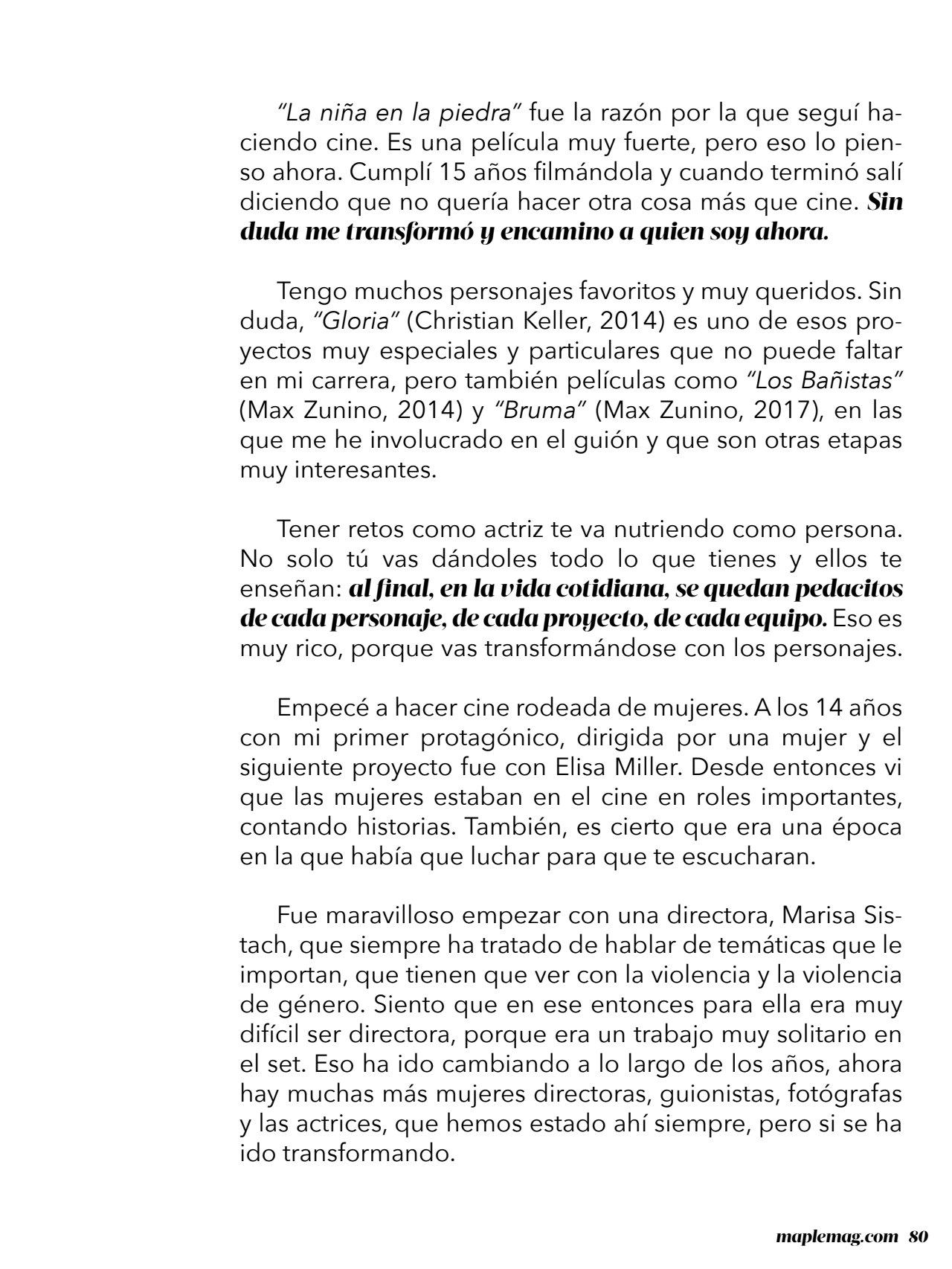 "La niña en la piedra" fue la razón por la que seguí haciendo cine. Es una película muy fuerte, pero eso lo pienso ahora. Cumplí 15 años filmándola y cuando terminó salí diciendo que no quería hacer otra cosa más que cine. Sin duda me transformó y encamino a quien soy ahora.

Tengo muchos personajes favoritos y muy queridos. Sin duda, "Gloria" (Christian Keller, 2014) es uno de esos proyectos muy especiales y particulares que no puede faltar en mi carrera, pero también películas como "Los Bañistas" (Max Zunino, 2014) y "Bruma" (Max Zunino, 2017), en las que me he involucrado en el guión y que son otras etapas muy interesantes.

Tener retos como actriz te va nutriendo como persona. No solo tú vas dándoles todo lo que tienes y ellos te enseñan: al final, en la vida cotidiana, se quedan pedacitos de cada personaje, de cada proyecto, de cada equipo. Eso es muy rico, porque vas transformándose con los personajes.

Empecé a hacer cine rodeada de mujeres. A los 14 años con mi primer protagónico, dirigida por una mujer y el siguiente proyecto fue con Elisa Miller. Desde entonces vi que las mujeres estaban en el cine en roles importantes, contando historias. También, es cierto que era una época en la que había que luchar para que te escucharan.

Fue maravilloso empezar con una directora, Marisa Sistach, que siempre ha tratado de hablar de temáticas que le importan, que tienen que ver con la violencia y la violencia de género. Siento que en ese entonces para ella era muy difícil ser directora, porque era un trabajo muy solitario en el set. Eso ha ido cambiando a lo largo de los años, ahora hay muchas más mujeres directoras, guionistas, fotógrafas y las actrices, que hemos estado ahí siempre, pero si se ha ido transformando.

maplemag.com 80